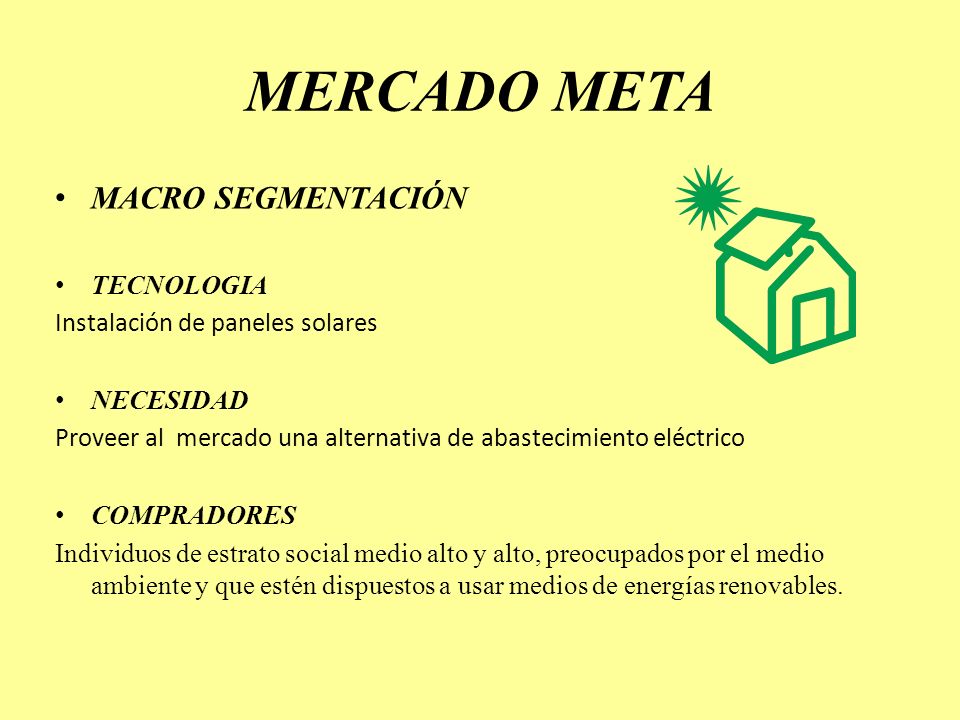 MERCADO META

• MACRO SEGMENTACIÓN

• TECNOLOGIA
Instalación de paneles solares

• NECESIDAD
Proveer al mercado una alternativa de abastecimiento eléctrico

• COMPRADORES
Individuos de estrato social medio alto y alto, preocupados por el medio ambiente y que estén dispuestos a usar medios de energías renovables.